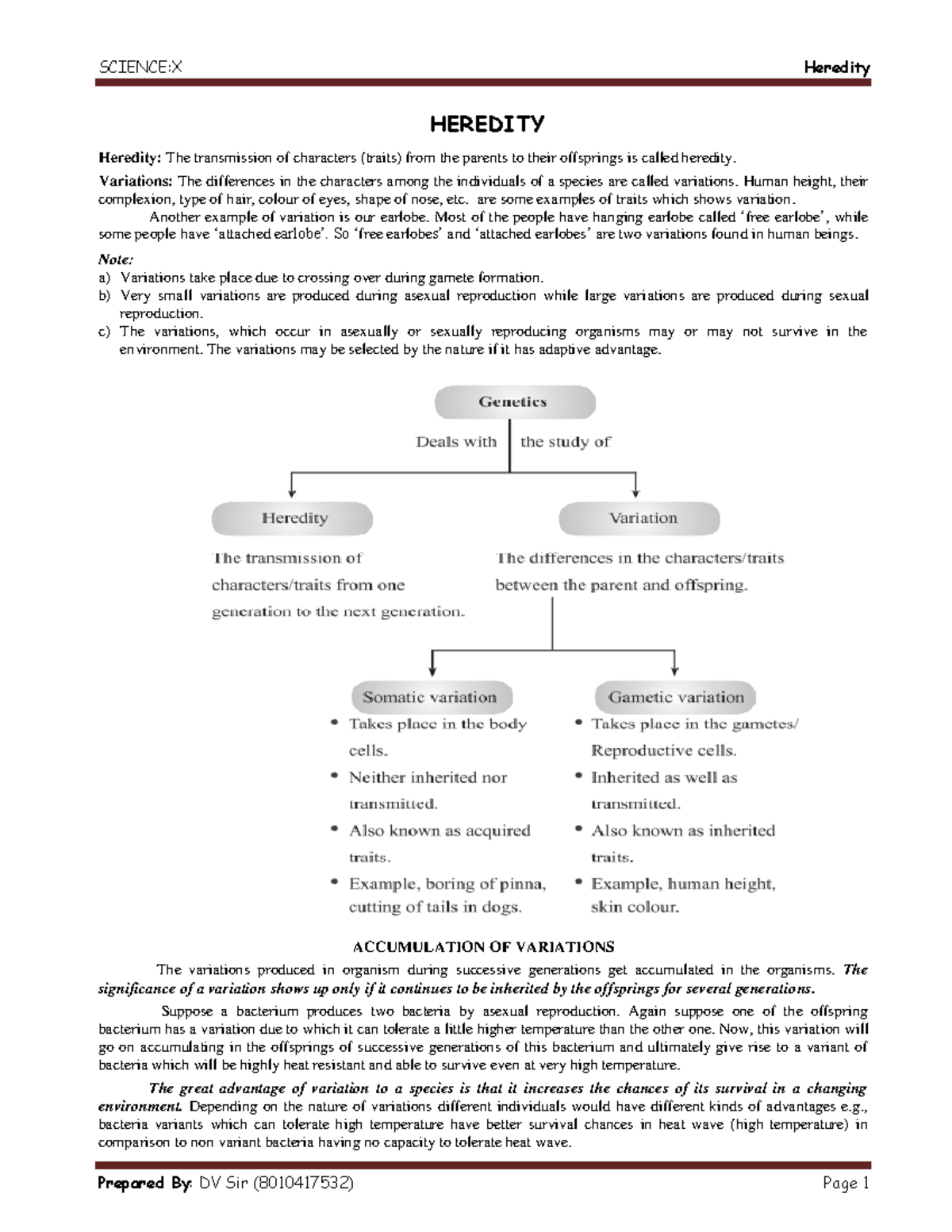 SCIENCE:X Heredity

HEREDITY

Heredity: The transmission of characters (traits) from the parents to their offsprings is called heredity.

Variations: The differences in the characters among the individuals of a species are called variations. Human height, their complexion, type of hair, colour of eyes, shape of nose, etc. are some examples of traits which shows variation.

Another example of variation is our earlobe. Most of the people have hanging earlobe called 'free earlobe', while some people have 'attached earlobe'. So 'free earlobes' and 'attached earlobes' are two variations found in human beings.

Note:
a) Variations take place due to crossing over during gamete formation.
b) Very small variations are produced during asexual reproduction while large variations are produced during sexual reproduction.
c) The variations, which occur in asexually or sexually reproducing organisms may or may not survive in the environment. The variations may be selected by the nature if it has adaptive advantage.

Genetics

Deals with the study of

Heredity

The transmission of characters/traits from one generation to the next generation.

Variation

The differences in the characters/traits between the parent and offspring.

Somatic variation
• Takes place in the body cells.
• Neither inherited nor transmitted.
• Also known as acquired traits.
• Example, boring of pinna, cutting of tails in dogs.

Gametic variation
• Takes place in the gametes/ Reproductive cells.
• Inherited as well as transmitted.
• Also known as inherited traits.
• Example, human height, skin colour.

ACCUMULATION OF VARIATIONS

The variations produced in organism during successive generations get accumulated in the organisms. The significance of a variation shows up only if it continues to be inherited by the offsprings for several generations.

Suppose a bacterium produces two bacteria by asexual reproduction. Again suppose one of the offspring bacterium has a variation due to which it can tolerate a little higher temperature than the other one. Now, this variation will go on accumulating in the offsprings of successive generations of this bacterium and ultimately give rise to a variant of bacteria which will be highly heat resistant and able to survive even at very high temperature.

The great advantage of variation to a species is that it increases the chances of its survival in a changing environment. Depending on the nature of variations different individuals would have different kinds of advantages e.g., bacteria variants which can tolerate high temperature have better survival chances in heat wave (high temperature) in comparison to non variant bacteria having no capacity to tolerate heat wave.

Prepared By: DV Sir (8010417532) Page 1